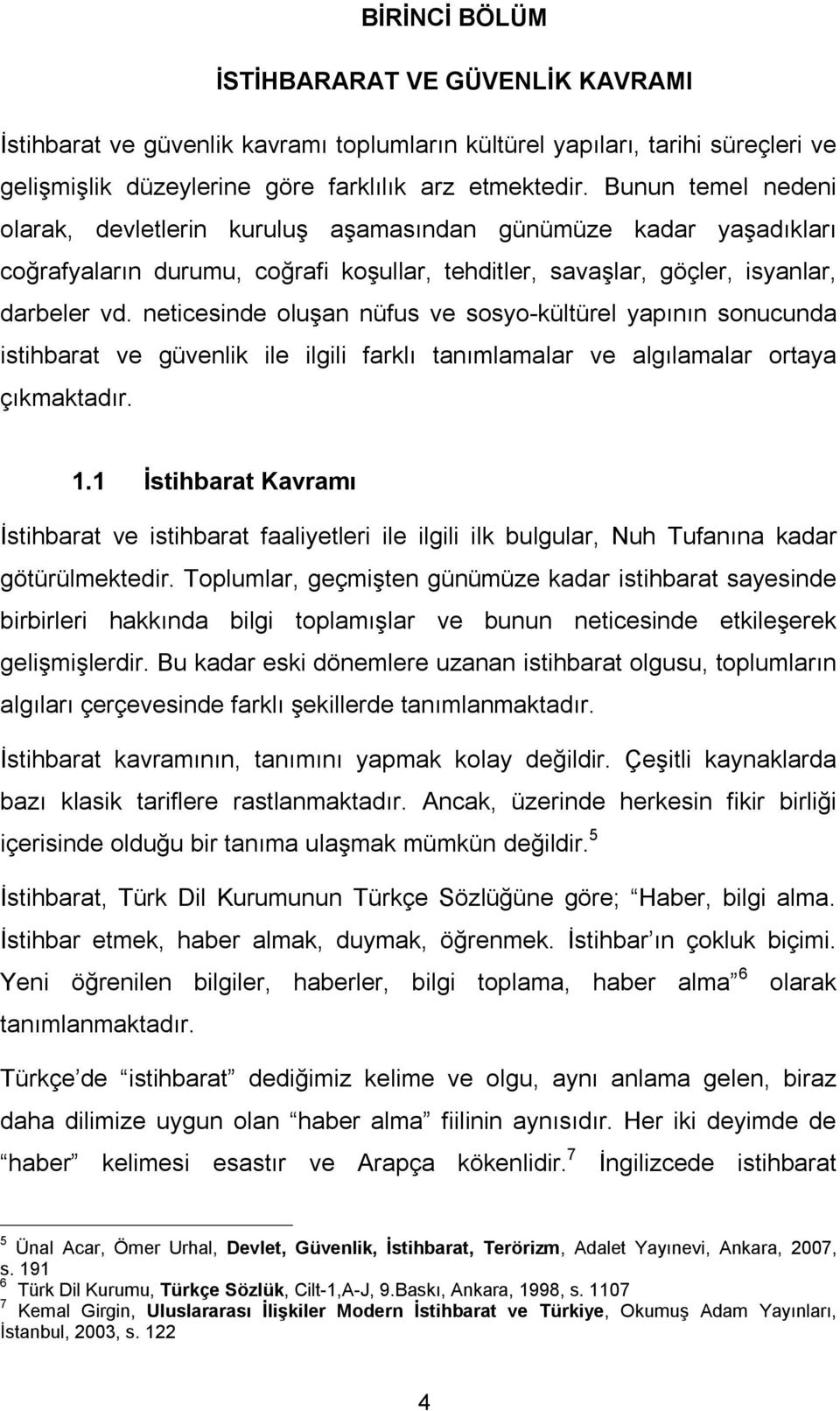 BİRİNCİ BÖLÜM

İSTİHBARARAT VE GÜVENLİK KAVRAMI

İstihbarat ve güvenlik kavramı toplumların kültürel yapıları, tarihi süreçleri ve gelişmişlik düzeylerine göre farklılık arz etmektedir. Bunun temel nedeni olarak, devletlerin kuruluş aşamasından günümüze kadar yaşadıkları coğrafyaların durumu, coğrafi koşullar, tehditler, savaşlar, göçler, isyanlar, darbeler vd. neticesinde oluşan nüfus ve sosyo-kültürel yapının sonucunda istihbarat ve güvenlik ile ilgili farklı tanımlamalar ve algılamalar ortaya çıkmaktadır.

1.1 İstihbarat Kavramı

İstihbarat ve istihbarat faaliyetleri ile ilgili ilk bulgular, Nuh Tufanına kadar götürülmektedir. Toplumlar, geçmişten günümüze kadar istihbarat sayesinde birbirleri hakkında bilgi toplamışlar ve bunun neticesinde etkileşerek gelişmişlerdir. Bu kadar eski dönemlere uzanan istihbarat olgusu, toplumların algıları çerçevesinde farklı şekillerde tanımlanmaktadır.

İstihbarat kavramının, tanımını yapmak kolay değildir. Çeşitli kaynaklarda bazı klasik tariflere rastlanmaktadır. Ancak, üzerinde herkesin fikir birliği içerisinde olduğu bir tanıma ulaşmak mümkün değildir.$^5$

İstihbarat, Türk Dil Kurumunun Türkçe Sözlüğüne göre; Haber, bilgi alma. İstihbar etmek, haber almak, duymak, öğrenmek. İstihbar ın çokluk biçimi. Yeni öğrenilen bilgiler, haberler, bilgi toplama, haber alma $^6$ olarak tanımlanmaktadır.

Türkçe de istihbarat dediğimiz kelime ve olgu, aynı anlama gelen, biraz daha dilimize uygun olan haber alma fiilinin aynısıdır. Her iki deyimde de haber kelimesi esastır ve Arapça kökenlidir.$^7$ İngilizcede istihbarat

$^5$ Ünal Acar, Ömer Urhal, Devlet, Güvenlik, İstihbarat, Terörizm, Adalet Yayınevi, Ankara, 2007, s. 191
$^6$ Türk Dil Kurumu, Türkçe Sözlük, Cilt-1,A-J, 9.Baskı, Ankara, 1998, s. 1107
$^7$ Kemal Girgin, Uluslararası İlişkiler Modern İstihbarat ve Türkiye, Okumuş Adam Yayınları, İstanbul, 2003, s. 122

4